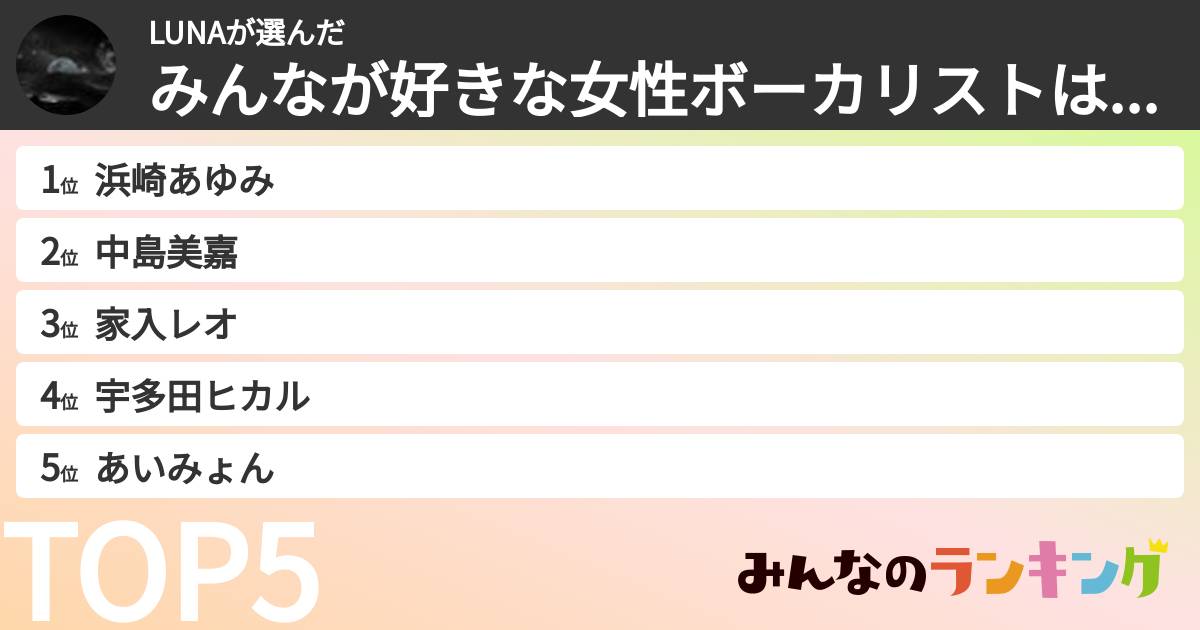 LUNAが選んだ
みんなが好きな女性ボーカリストは...

1位 浜崎あゆみ
2位 中島美嘉
3位 家入レオ
4位 宇多田ヒカル
5位 あいみょん

TOP5

みんなのランキング